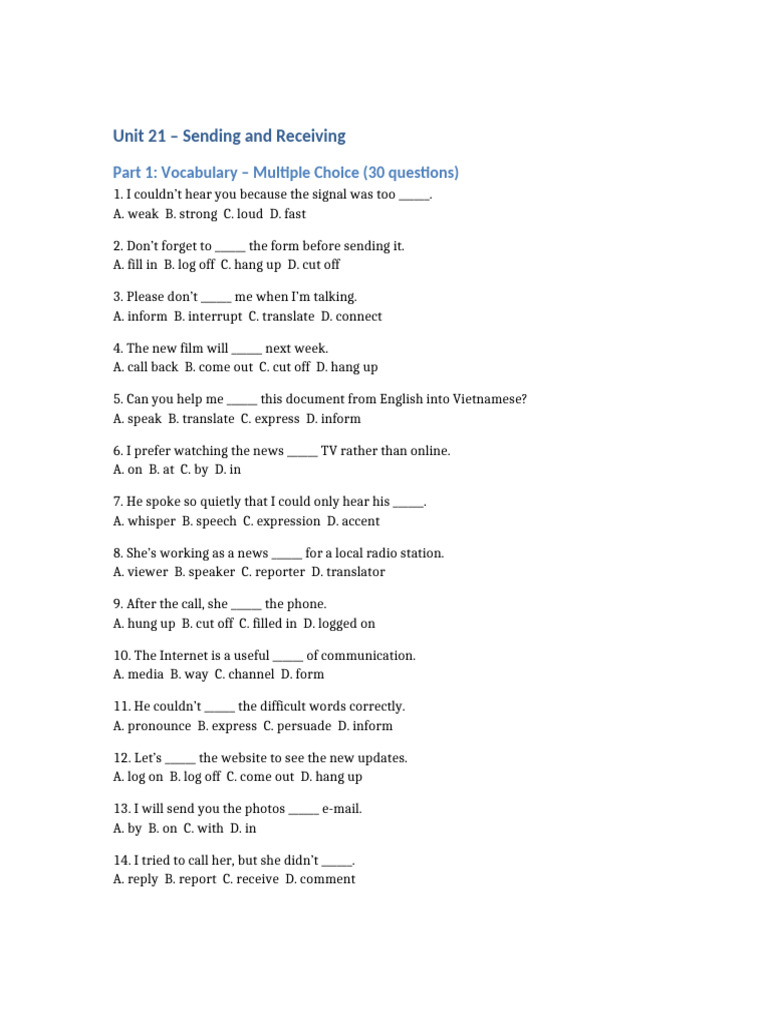 Unit 21 – Sending and Receiving

Part 1: Vocabulary – Multiple Choice (30 questions)

1. I couldn't hear you because the signal was too _____.
A. weak B. strong C. loud D. fast

2. Don't forget to _____ the form before sending it.
A. fill in B. log off C. hang up D. cut off

3. Please don't _____ me when I'm talking.
A. inform B. interrupt C. translate D. connect

4. The new film will _____ next week.
A. call back B. come out C. cut off D. hang up

5. Can you help me _____ this document from English into Vietnamese?
A. speak B. translate C. express D. inform

6. I prefer watching the news _____ TV rather than online.
A. on B. at C. by D. in

7. He spoke so quietly that I could only hear his _____.
A. whisper B. speech C. expression D. accent

8. She's working as a news _____ for a local radio station.
A. viewer B. speaker C. reporter D. translator

9. After the call, she _____ the phone.
A. hung up B. cut off C. filled in D. logged on

10. The Internet is a useful _____ of communication.
A. media B. way C. channel D. form

11. He couldn't _____ the difficult words correctly.
A. pronounce B. express C. persuade D. inform

12. Let's _____ the website to see the new updates.
A. log on B. log off C. come out D. hang up

13. I will send you the photos _____ e-mail.
A. by B. on C. with D. in

14. I tried to call her, but she didn't _____.
A. reply B. report C. receive D. comment